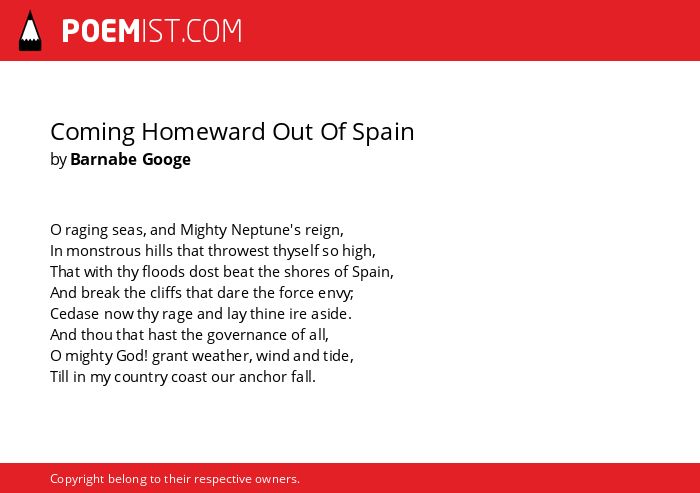 POEMIST.COM

Coming Homeward Out Of Spain
by Barnabe Googe

O raging seas, and Mighty Neptune's reign,
In monstrous hills that throwest thyself so high,
That with thy floods dost beat the shores of Spain,
And break the cliffs that dare the force envy;
Cedase now thy rage and lay thine ire aside.
And thou that hast the governance of all,
O mighty God! grant weather, wind and tide,
Till in my country coast our anchor fall.

Copyright belong to their respective owners.